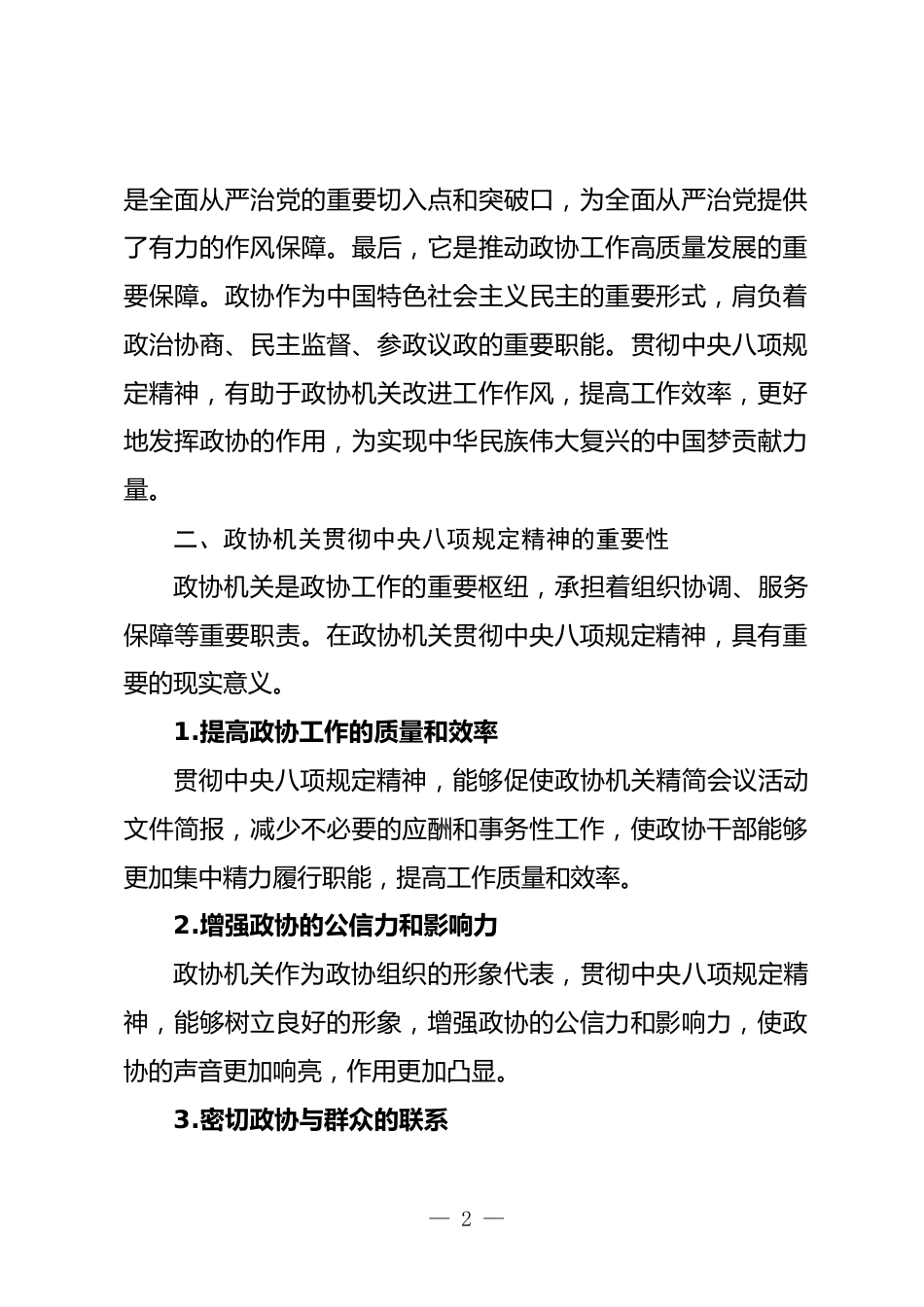 是全面从严治党的重要切入点和突破口，为全面从严治党提供了有力的作风保障。最后，它是推动政协工作高质量发展的重要保障。政协作为中国特色社会主义民主的重要形式，肩负着政治协商、民主监督、参政议政的重要职能。贯彻中央八项规定精神，有助于政协机关改进工作作风，提高工作效率，更好地发挥政协的作用，为实现中华民族伟大复兴的中国梦贡献力量。

二、政协机关贯彻中央八项规定精神的重要性

政协机关是政协工作的重要枢纽，承担着组织协调、服务保障等重要职责。在政协机关贯彻中央八项规定精神，具有重要的现实意义。

1.提高政协工作的质量和效率

贯彻中央八项规定精神，能够促使政协机关精简会议活动文件简报，减少不必要的应酬和事务性工作，使政协干部能够更加集中精力履行职能，提高工作质量和效率。

2.增强政协的公信力和影响力

政协机关作为政协组织的形象代表，贯彻中央八项规定精神，能够树立良好的形象，增强政协的公信力和影响力，使政协的声音更加响亮，作用更加凸显。

3.密切政协与群众的联系

— 2 —